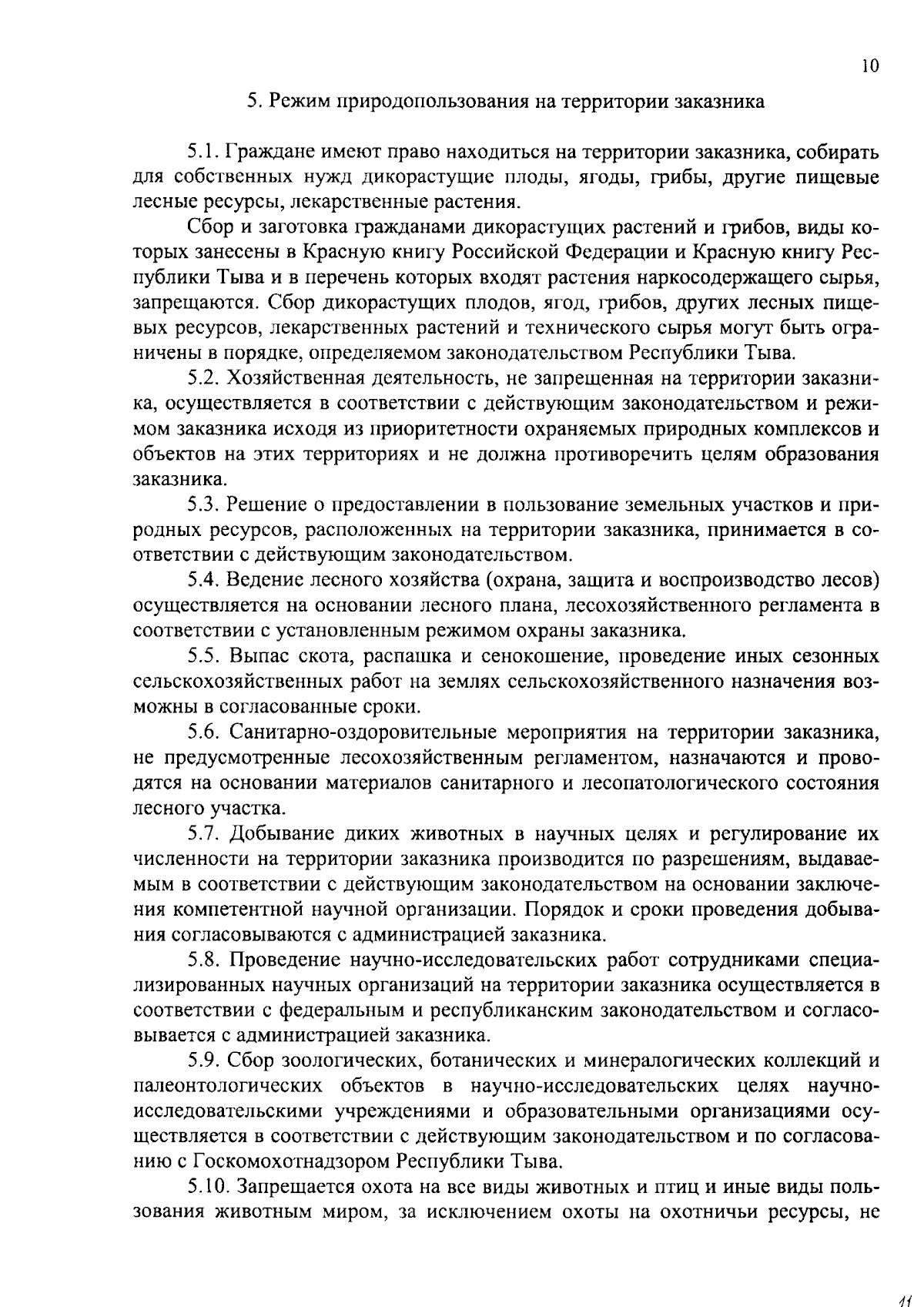 10

5. Режим природопользования на территории заказника

5.1. Граждане имеют право находиться на территории заказника, собирать для собственных нужд дикорастущие плоды, ягоды, грибы, другие пищевые лесные ресурсы, лекарственные растения.

Сбор и заготовка гражданами дикорастущих растений и грибов, виды которых занесены в Красную книгу Российской Федерации и Красную книгу Республики Тыва и в перечень которых входят растения наркосодержащего сырья, запрещаются. Сбор дикорастущих плодов, ягод, грибов, других лесных пищевых ресурсов, лекарственных растений и технического сырья могут быть ограничены в порядке, определяемом законодательством Республики Тыва.

5.2. Хозяйственная деятельность, не запрещенная на территории заказника, осуществляется в соответствии с действующим законодательством и режимом заказника исходя из приоритетности охраняемых природных комплексов и объектов на этих территориях и не должна противоречить целям образования заказника.

5.3. Решение о предоставлении в пользование земельных участков и природных ресурсов, расположенных на территории заказника, принимается в соответствии с действующим законодательством.

5.4. Ведение лесного хозяйства (охрана, защита и воспроизводство лесов) осуществляется на основании лесного плана, лесохозяйственного регламента в соответствии с установленным режимом охраны заказника.

5.5. Выпас скота, распашка и сенокошение, проведение иных сезонных сельскохозяйственных работ на землях сельскохозяйственного назначения возможны в согласованные сроки.

5.6. Санитарно-оздоровительные мероприятия на территории заказника, не предусмотренные лесохозяйственным регламентом, назначаются и проводятся на основании материалов санитарного и лесопатологического состояния лесного участка.

5.7. Добывание диких животных в научных целях и регулирование их численности на территории заказника производится по разрешениям, выдаваемым в соответствии с действующим законодательством на основании заключения компетентной научной организации. Порядок и сроки проведения добывания согласовываются с администрацией заказника.

5.8. Проведение научно-исследовательских работ сотрудниками специализированных научных организаций на территории заказника осуществляется в соответствии с федеральным и республиканским законодательством и согласовывается с администрацией заказника.

5.9. Сбор зоологических, ботанических и минералогических коллекций и палеонтологических объектов в научно-исследовательских целях научно-исследовательскими учреждениями и образовательными организациями осуществляется в соответствии с действующим законодательством и по согласованию с Госкомохотнадзором Республики Тыва.

5.10. Запрещается охота на все виды животных и птиц и иные виды пользования животным миром, за исключением охоты на охотничьи ресурсы, не

11